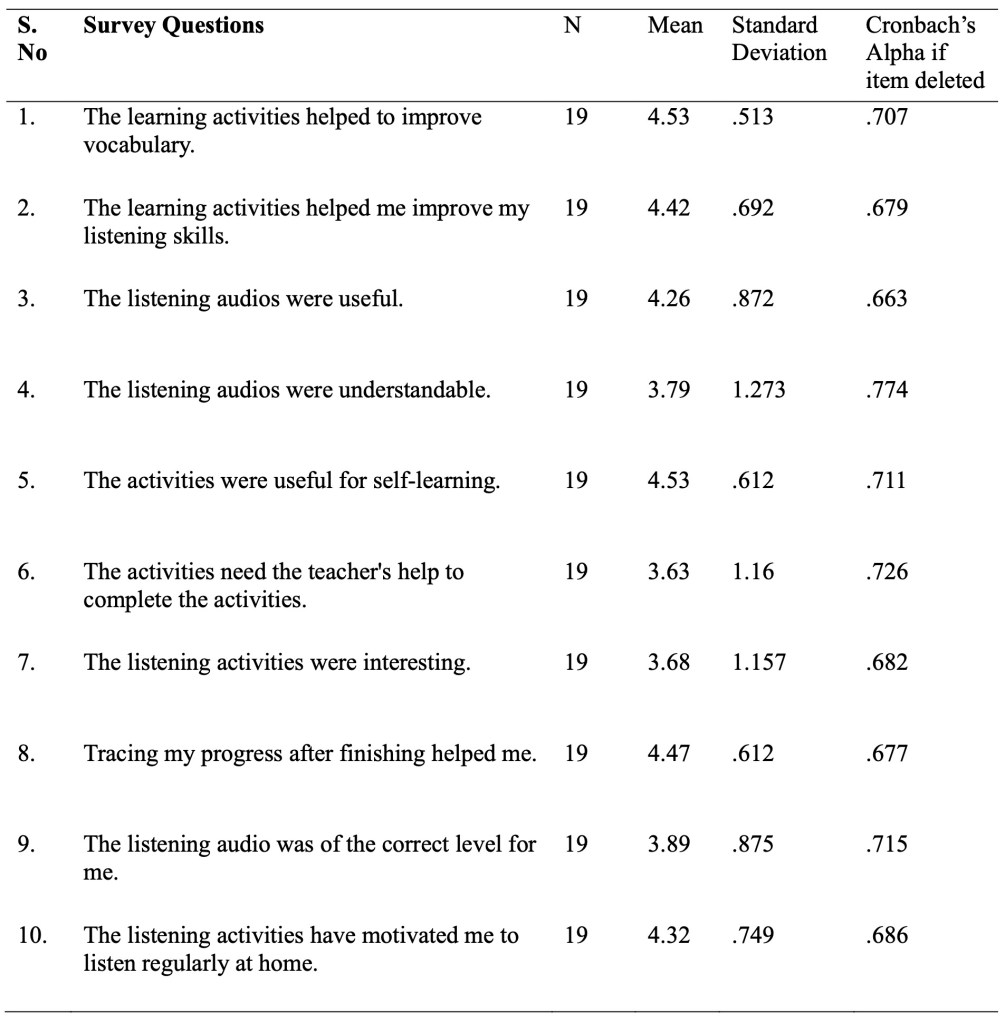 | S. No | Survey Questions | N | Mean | Standard Deviation | Cronbach's Alpha if item deleted |
|---|---|---|---|---|---|
| 1. | The learning activities helped to improve vocabulary. | 19 | 4.53 | .513 | .707 |
| 2. | The learning activities helped me improve my listening skills. | 19 | 4.42 | .692 | .679 |
| 3. | The listening audios were useful. | 19 | 4.26 | .872 | .663 |
| 4. | The listening audios were understandable. | 19 | 3.79 | 1.273 | .774 |
| 5. | The activities were useful for self-learning. | 19 | 4.53 | .612 | .711 |
| 6. | The activities need the teacher's help to complete the activities. | 19 | 3.63 | 1.16 | .726 |
| 7. | The listening activities were interesting. | 19 | 3.68 | 1.157 | .682 |
| 8. | Tracing my progress after finishing helped me. | 19 | 4.47 | .612 | .677 |
| 9. | The listening audio was of the correct level for me. | 19 | 3.89 | .875 | .715 |
| 10. | The listening activities have motivated me to listen regularly at home. | 19 | 4.32 | .749 | .686 |